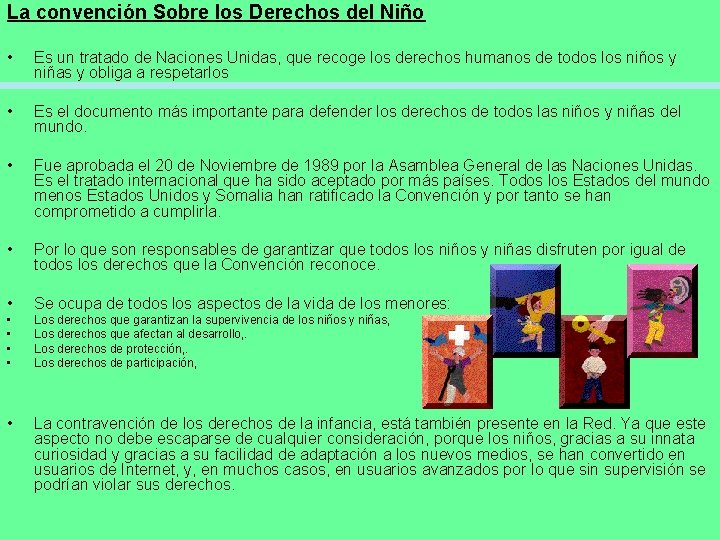 La convención Sobre los Derechos del Niño

• Es un tratado de Naciones Unidas, que recoge los derechos humanos de todos los niños y niñas y obliga a respetarlos

• Es el documento más importante para defender los derechos de todos las niños y niñas del mundo.

• Fue aprobada el 20 de Noviembre de 1989 por la Asamblea General de las Naciones Unidas. Es el tratado internacional que ha sido aceptado por más países. Todos los Estados del mundo menos Estados Unidos y Somalia han ratificado la Convención y por tanto se han comprometido a cumplirla.

• Por lo que son responsables de garantizar que todos los niños y niñas disfruten por igual de todos los derechos que la Convención reconoce.

• Se ocupa de todos los aspectos de la vida de los menores:
▪ Los derechos que garantizan la supervivencia de los niños y niñas,
▪ Los derechos que afectan al desarrollo,.
▪ Los derechos de protección,.
▪ Los derechos de participación,

• La contravención de los derechos de la infancia, está también presente en la Red. Ya que este aspecto no debe escaparse de cualquier consideración, porque los niños, gracias a su innata curiosidad y gracias a su facilidad de adaptación a los nuevos medios, se han convertido en usuarios de Internet, y, en muchos casos, en usuarios avanzados por lo que sin supervisión se podrían violar sus derechos.